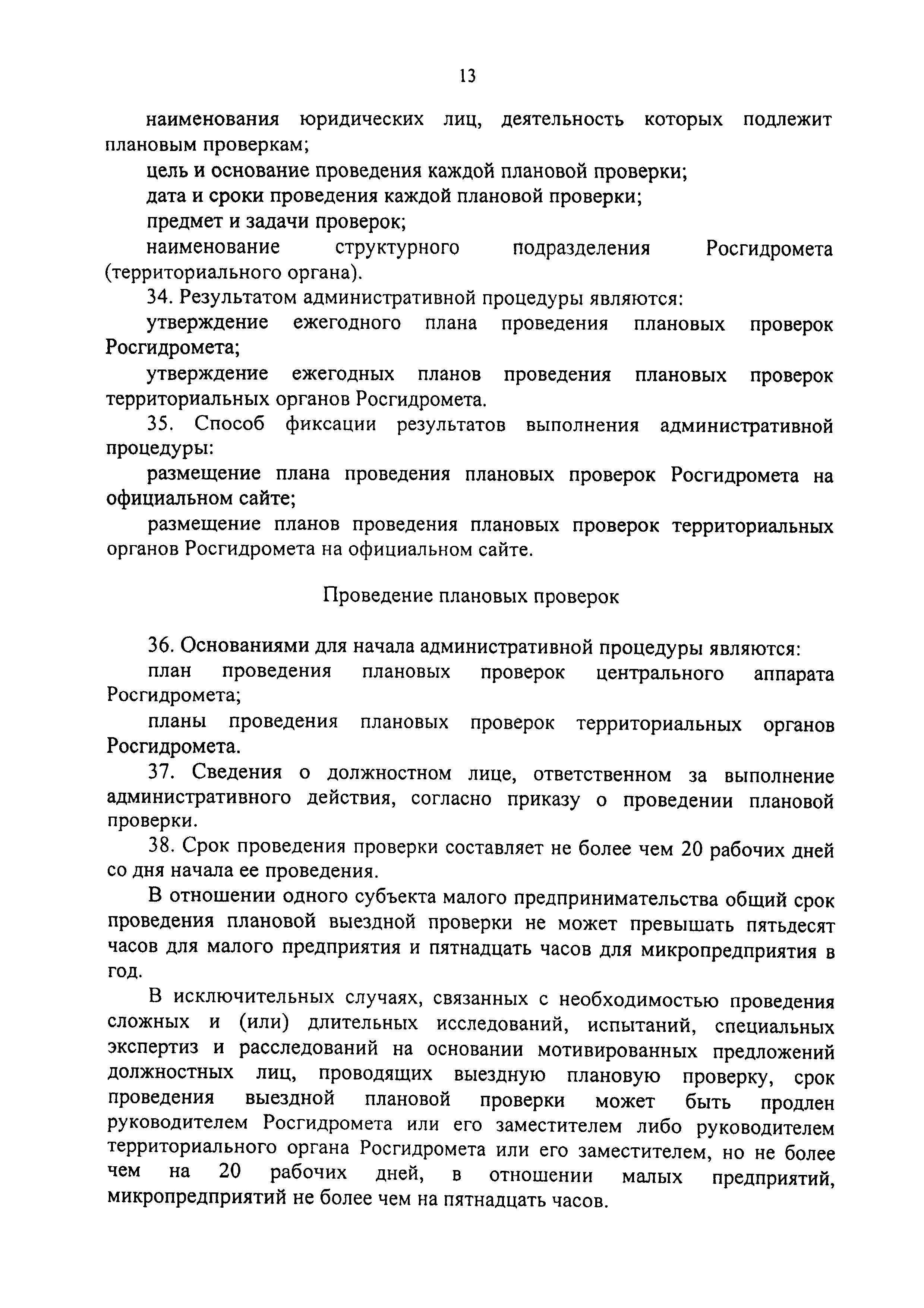 13

наименования юридических лиц, деятельность которых подлежит плановым проверкам;

цель и основание проведения каждой плановой проверки;

дата и сроки проведения каждой плановой проверки;

предмет и задачи проверок;

наименование структурного подразделения Росгидромета (территориального органа).

34. Результатом административной процедуры являются:

утверждение ежегодного плана проведения плановых проверок Росгидромета;

утверждение ежегодных планов проведения плановых проверок территориальных органов Росгидромета.

35. Способ фиксации результатов выполнения административной процедуры:

размещение плана проведения плановых проверок Росгидромета на официальном сайте;

размещение планов проведения плановых проверок территориальных органов Росгидромета на официальном сайте.

Проведение плановых проверок

36. Основаниями для начала административной процедуры являются:

план проведения плановых проверок центрального аппарата Росгидромета;

планы проведения плановых проверок территориальных органов Росгидромета.

37. Сведения о должностном лице, ответственном за выполнение административного действия, согласно приказу о проведении плановой проверки.

38. Срок проведения проверки составляет не более чем 20 рабочих дней со дня начала ее проведения.

В отношении одного субъекта малого предпринимательства общий срок проведения плановой выездной проверки не может превышать пятьдесят часов для малого предприятия и пятнадцать часов для микропредприятия в год.

В исключительных случаях, связанных с необходимостью проведения сложных и (или) длительных исследований, испытаний, специальных экспертиз и расследований на основании мотивированных предложений должностных лиц, проводящих выездную плановую проверку, срок проведения выездной плановой проверки может быть продлен руководителем Росгидромета или его заместителем либо руководителем территориального органа Росгидромета или его заместителем, но не более чем на 20 рабочих дней, в отношении малых предприятий, микропредприятий не более чем на пятнадцать часов.